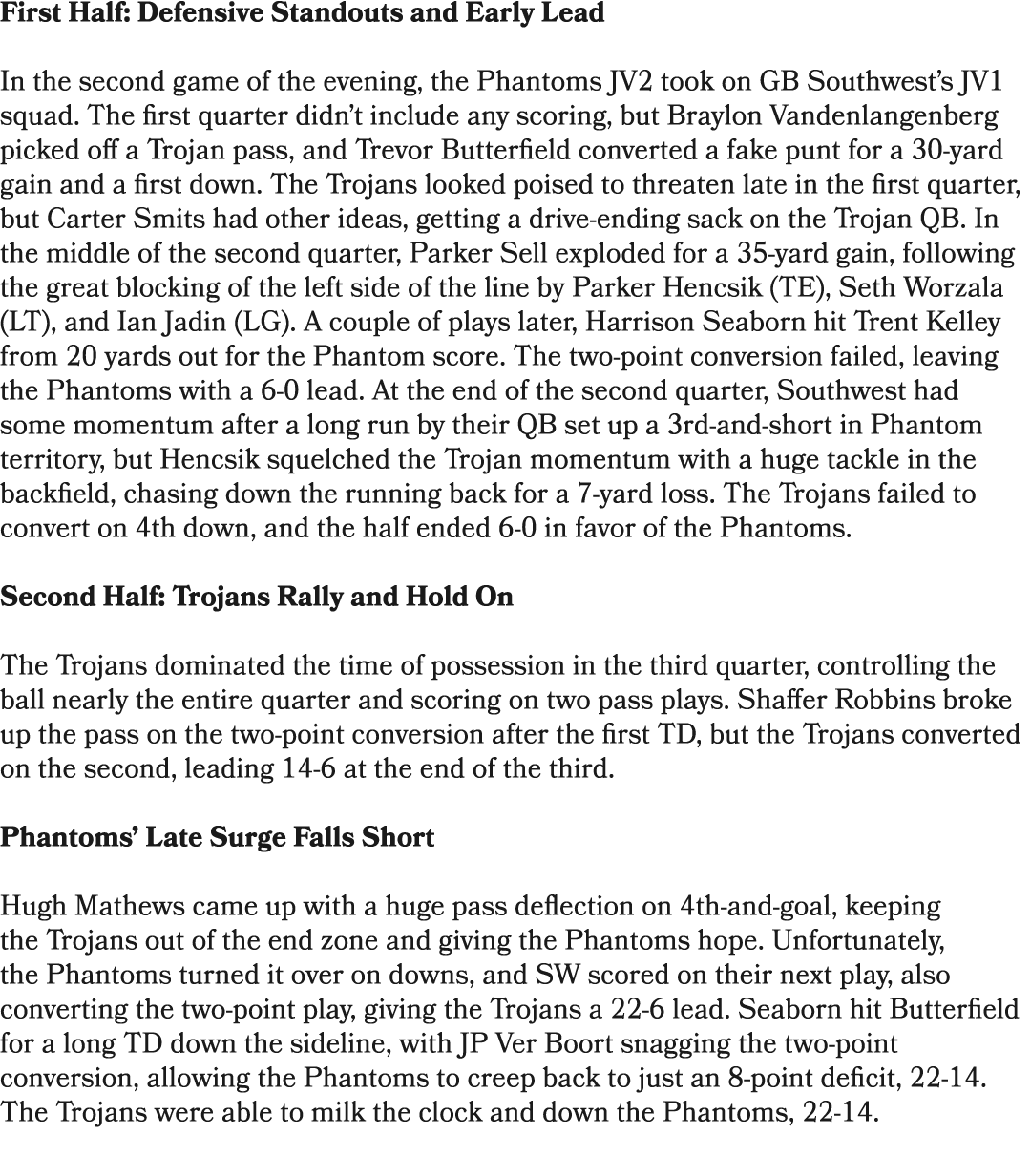 First Half: Defensive Standouts and Early Lead

In the second game of the evening, the Phantoms JV2 took on GB Southwest's JV1 squad. The first quarter didn't include any scoring, but Braylon Vandenlangenberg picked off a Trojan pass, and Trevor Butterfield converted a fake punt for a 30-yard gain and a first down. The Trojans looked poised to threaten late in the first quarter, but Carter Smits had other ideas, getting a drive-ending sack on the Trojan QB. In the middle of the second quarter, Parker Sell exploded for a 35-yard gain, following the great blocking of the left side of the line by Parker Hencsik (TE), Seth Worzala (LT), and Ian Jadin (LG). A couple of plays later, Harrison Seaborn hit Trent Kelley from 20 yards out for the Phantom score. The two-point conversion failed, leaving the Phantoms with a 6-0 lead. At the end of the second quarter, Southwest had some momentum after a long run by their QB set up a 3rd-and-short in Phantom territory, but Hencsik squelched the Trojan momentum with a huge tackle in the backfield, chasing down the running back for a 7-yard loss. The Trojans failed to convert on 4th down, and the half ended 6-0 in favor of the Phantoms.

Second Half: Trojans Rally and Hold On

The Trojans dominated the time of possession in the third quarter, controlling the ball nearly the entire quarter and scoring on two pass plays. Shaffer Robbins broke up the pass on the two-point conversion after the first TD, but the Trojans converted on the second, leading 14-6 at the end of the third.

Phantoms' Late Surge Falls Short

Hugh Mathews came up with a huge pass deflection on 4th-and-goal, keeping the Trojans out of the end zone and giving the Phantoms hope. Unfortunately, the Phantoms turned it over on downs, and SW scored on their next play, also converting the two-point play, giving the Trojans a 22-6 lead. Seaborn hit Butterfield for a long TD down the sideline, with JP Ver Boort snagging the two-point conversion, allowing the Phantoms to creep back to just an 8-point deficit, 22-14. The Trojans were able to milk the clock and down the Phantoms, 22-14.